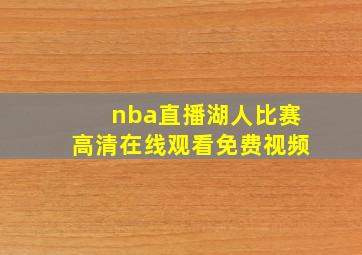 nba直播湖人比赛
高清在线观看免费视频